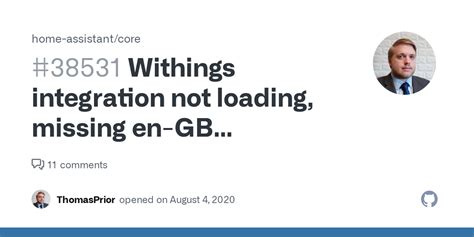 home-assistant/core

#38531 Withings integration not loading, missing en-GB...

11 comments

ThomasPrior opened on August 4, 2020